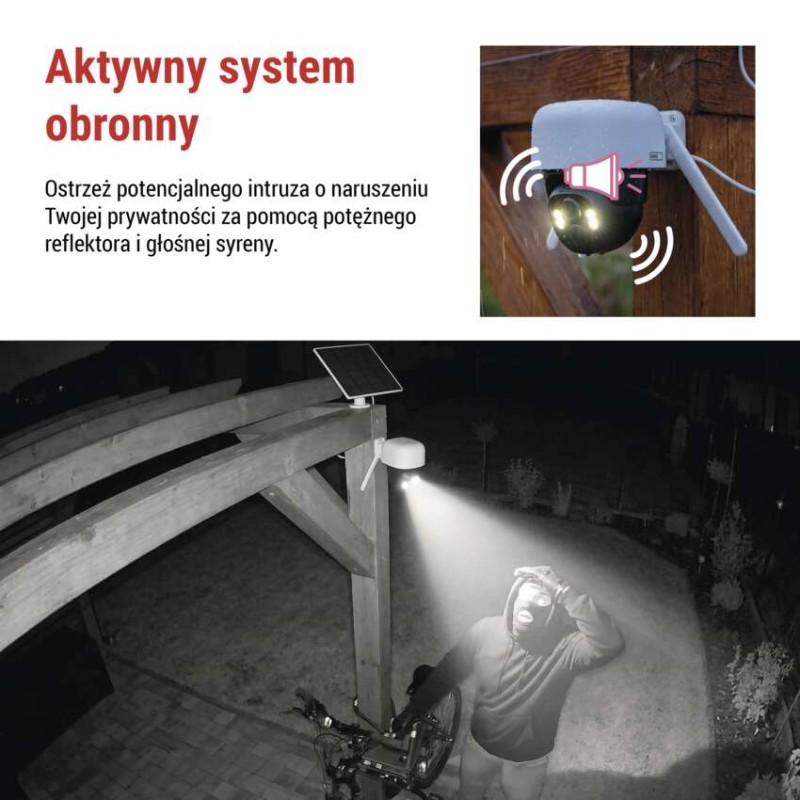 Aktywny system obronny

Ostrzeż potencjalnego intruza o naruszeniu Twojej prywatności za pomocą potężnego reflektora i głośnej syreny.